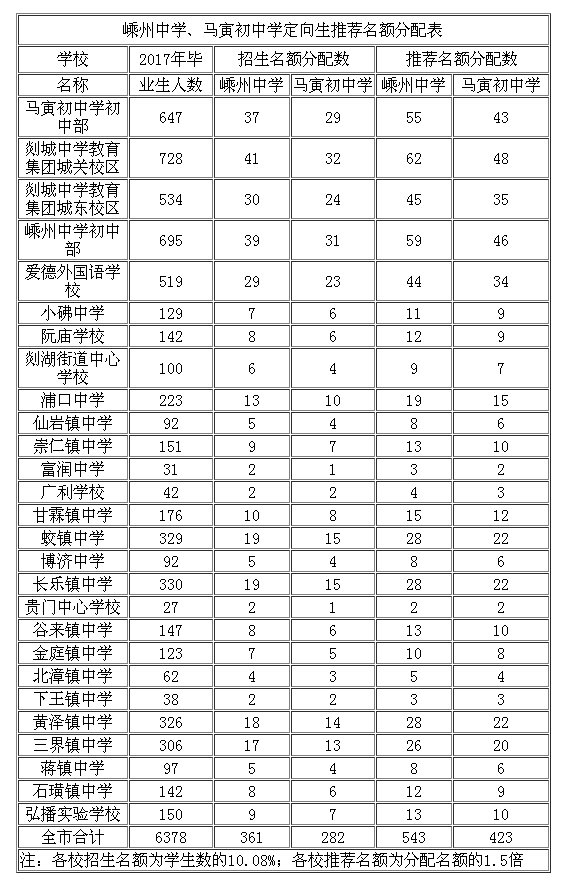 嵊州中学、马寅初中学定向生推荐名额分配表

| 学校名称 | 2017年毕业生人数 | 招生名额分配数 嵊州中学 | 招生名额分配数 马寅初中学 | 推荐名额分配数 嵊州中学 | 推荐名额分配数 马寅初中学 |
|---|---|---|---|---|---|
| 马寅初中学初中部 | 647 | 37 | 29 | 55 | 43 |
| 剡城中学教育集团城关校区 | 728 | 41 | 32 | 62 | 48 |
| 剡城中学教育集团城东校区 | 534 | 30 | 24 | 45 | 35 |
| 嵊州中学初中部 | 695 | 39 | 31 | 59 | 46 |
| 爱德外国语学校 | 519 | 29 | 23 | 44 | 34 |
| 小砩中学 | 129 | 7 | 6 | 11 | 9 |
| 阮庙学校 | 142 | 8 | 6 | 12 | 9 |
| 剡湖街道中心学校 | 100 | 6 | 4 | 9 | 7 |
| 浦口中学 | 223 | 13 | 10 | 19 | 15 |
| 仙岩镇中学 | 92 | 5 | 4 | 8 | 6 |
| 崇仁镇中学 | 151 | 9 | 7 | 13 | 10 |
| 富润中学 | 31 | 2 | 1 | 3 | 2 |
| 广利学校 | 42 | 2 | 2 | 4 | 3 |
| 甘霖镇中学 | 176 | 10 | 8 | 15 | 12 |
| 蛟镇中学 | 329 | 19 | 15 | 28 | 22 |
| 博济中学 | 92 | 5 | 4 | 8 | 6 |
| 长乐镇中学 | 330 | 19 | 15 | 28 | 22 |
| 贵门中心学校 | 27 | 2 | 1 | 2 | 2 |
| 谷来镇中学 | 147 | 8 | 6 | 13 | 10 |
| 金庭镇中学 | 123 | 7 | 5 | 10 | 8 |
| 北漳镇中学 | 62 | 4 | 3 | 5 | 4 |
| 下王镇中学 | 38 | 2 | 2 | 3 | 3 |
| 黄泽镇中学 | 326 | 18 | 14 | 28 | 22 |
| 三界镇中学 | 306 | 17 | 13 | 26 | 20 |
| 蒋镇中学 | 97 | 5 | 4 | 8 | 6 |
| 石璜镇中学 | 142 | 8 | 6 | 12 | 9 |
| 弘播实验学校 | 150 | 9 | 7 | 13 | 10 |
| 全市合计 | 6378 | 361 | 282 | 543 | 423 |

注：各校招生名额为学生数的10.08%；各校推荐名额为分配名额的1.5倍